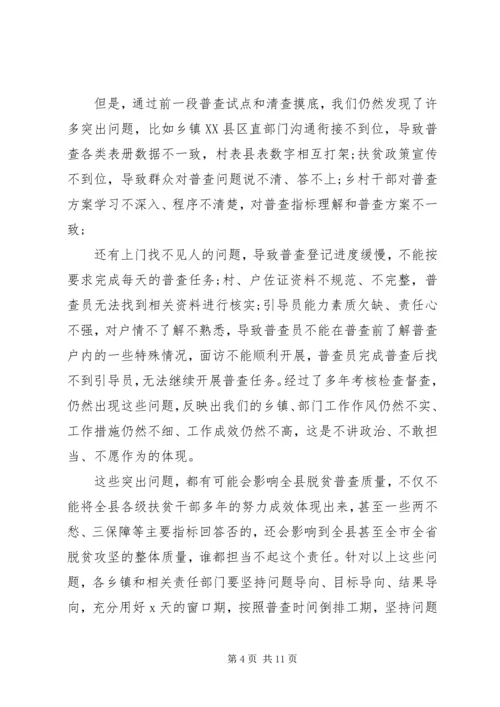 但是，通过前一段普查试点和清查摸底，我们仍然发现了许多突出问题，比如乡镇XX县区直部门沟通衔接不到位，导致普查各类表册数据不一致，村表县表数字相互打架；扶贫政策宣传不到位，导致群众对普查问题说不清、答不上；乡村干部对普查方案学习不深入、程序不清楚，对普查指标理解和普查方案不一致；

还有上门找不见人的问题，导致普查登记进度缓慢，不能按要求完成每天的普查任务；村、户佐证资料不规范、不完整，普查员无法找到相关资料进行核实；引导员能力素质欠缺、责任心不强，对户情不了解不熟悉，导致普查员不能在普查前了解普查户内的一些特殊情况，面访不能顺利开展，普查员完成普查后找不到引导员，无法继续开展普查任务。经过了多年考核检查督查，仍然出现这些问题，反映出我们的乡镇、部门工作作风仍然不实、工作措施仍然不细、工作成效仍然不高，这是不讲政治、不敢担当、不愿作为的体现。

这些突出问题，都有可能会影响全县脱贫普查质量，不仅不能将全县各级扶贫干部多年的努力成效体现出来，甚至一些两不愁、三保障等主要指标回答否的，还会影响到全县甚至全市全省脱贫攻坚的整体质量，谁都担当不起这个责任。针对以上这些问题，各乡镇和相关责任部门要坚持问题导向、目标导向、结果导向，充分用好x天的窗口期，按照普查时间倒排工期，坚持问题

第4页 共11页